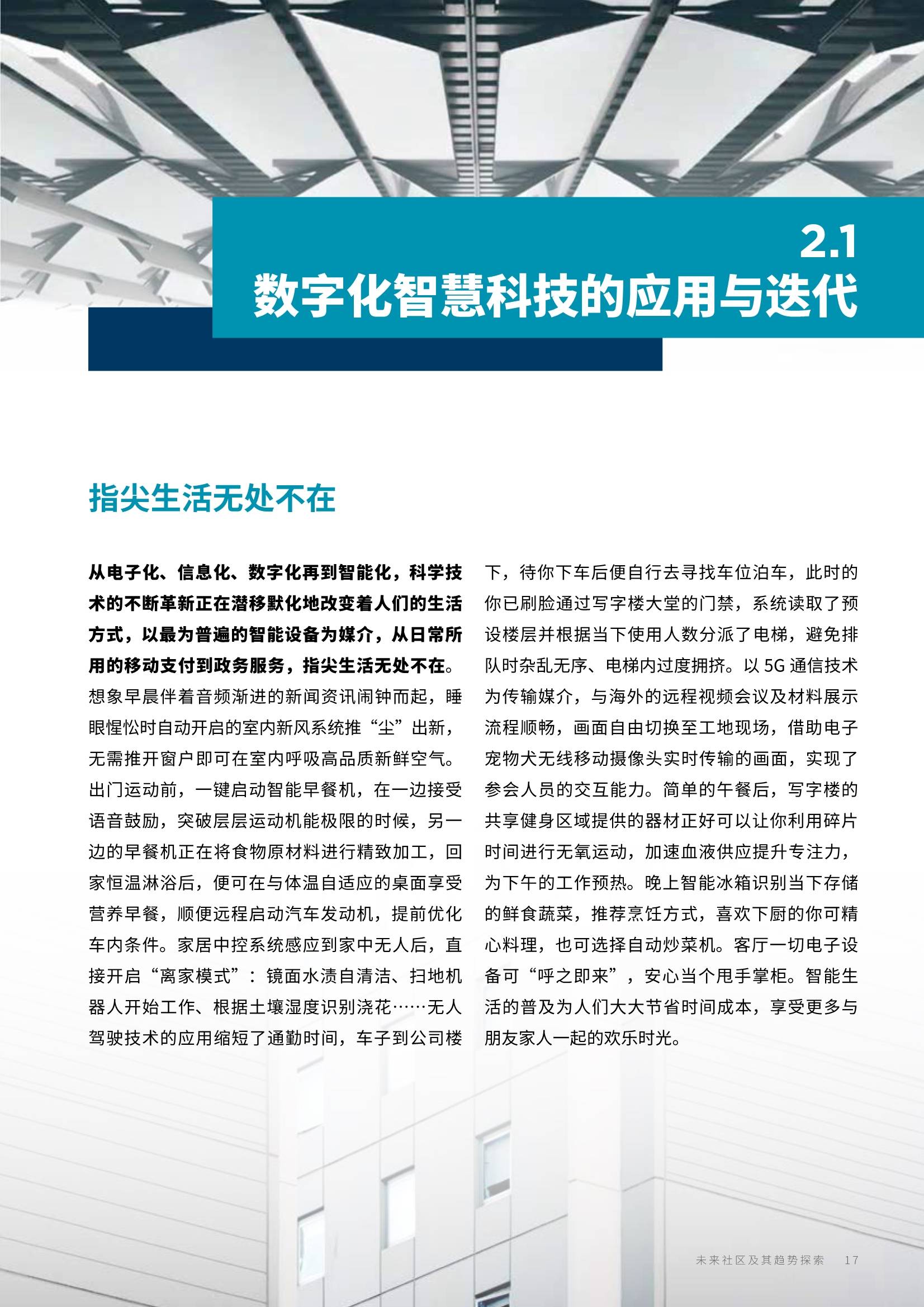 2.1
数字化智慧科技的应用与迭代

指尖生活无处不在

从电子化、信息化、数字化再到智能化，科学技术的不断革新正在潜移默化地改变着人们的生活方式，以最为普遍的智能设备为媒介，从日常所用的移动支付到政务服务，指尖生活无处不在。想象早晨伴着音频渐进的新闻资讯闹钟而起，睡眼惺忪时自动开启的室内新风系统推“尘”出新，无需推开窗户即可在室内呼吸高品质新鲜空气。出门运动前，一键启动智能早餐机，在一边接受语音鼓励，突破层层运动机能极限的时候，另一边的早餐机正在将食物原材料进行精致加工，回家恒温淋浴后，便可在与体温自适应的桌面享受营养早餐，顺便远程启动汽车发动机，提前优化车内条件。家居中控系统感应到家中无人后，直接开启“离家模式”：镜面水渍自清洁、扫地机器人开始工作、根据土壤湿度识别浇花……无人驾驶技术的应用缩短了通勤时间，车子到公司楼下，待你下车后便自行去寻找车位泊车，此时的你已刷脸通过写字楼大堂的门禁，系统读取了预设楼层并根据当下使用人数分派了电梯，避免排队时杂乱无序、电梯内过度拥挤。以 5G 通信技术为传输媒介，与海外的远程视频会议及材料展示流程顺畅，画面自由切换至工地现场，借助电子宠物犬无线移动摄像头实时传输的画面，实现了参会人员的交互能力。简单的午餐后，写字楼的共享健身区域提供的器材正好可以让你利用碎片时间进行无氧运动，加速血液供应提升专注力，为下午的工作预热。晚上智能冰箱识别当下存储的鲜食蔬菜，推荐烹饪方式，喜欢下厨的你可精心料理，也可选择自动炒菜机。客厅一切电子设备可“呼之即来”，安心当个甩手掌柜。智能生活的普及为人们大大节省时间成本，享受更多与朋友家人一起的欢乐时光。

未来社区及其趋势探索 17